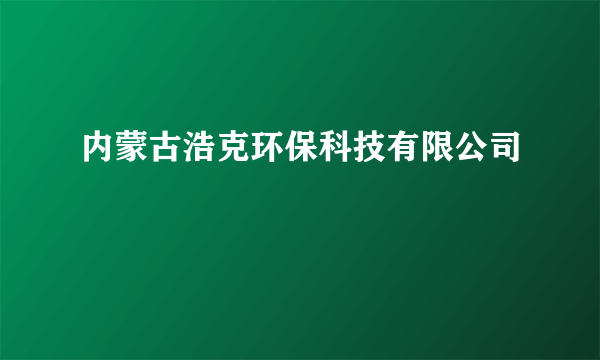 内蒙古浩克环保科技有限公司